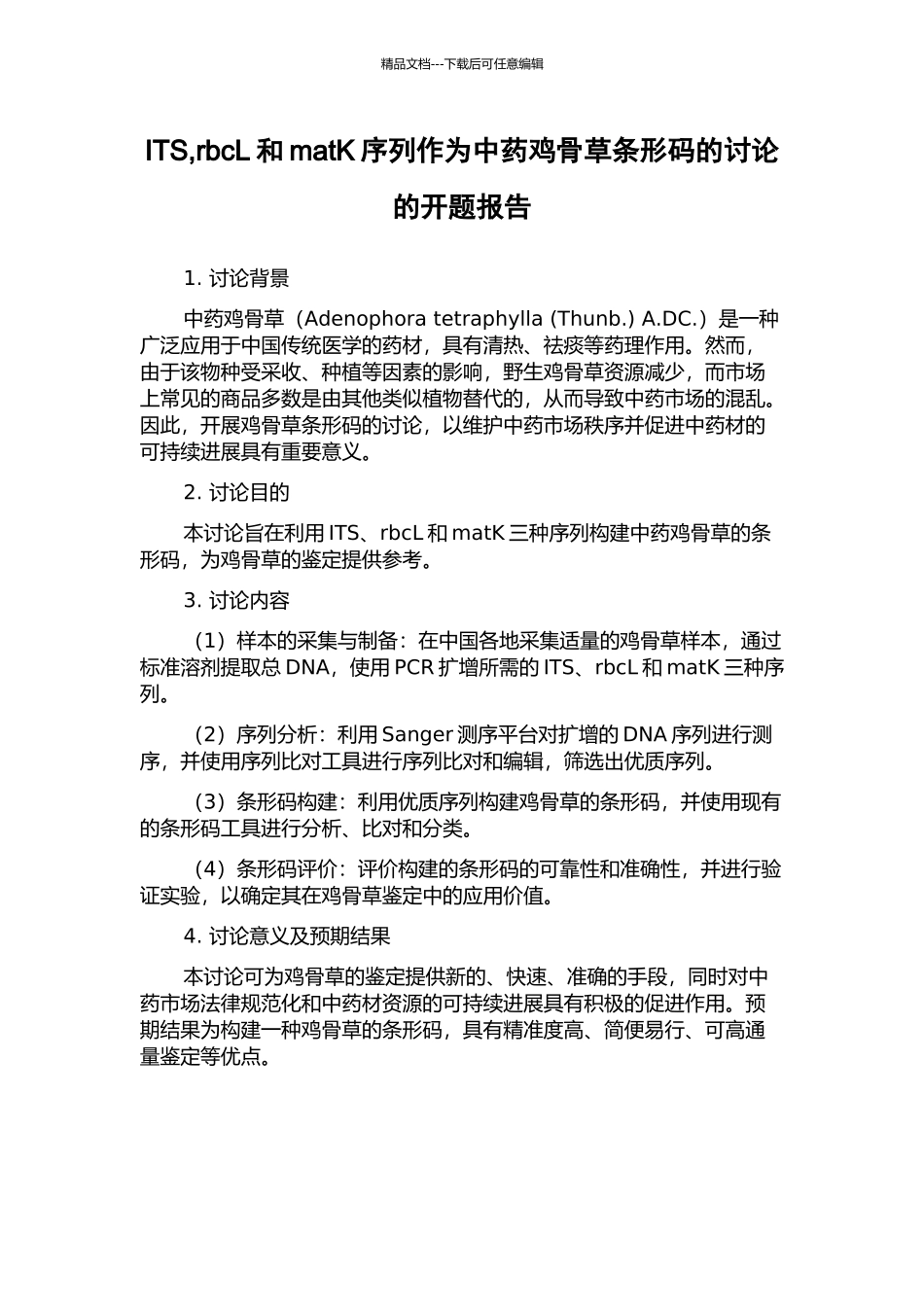 精品文档---下载后可任意编辑

ITS,rbcL 和 matK 序列作为中药鸡骨草条形码的讨论的开题报告

1. 讨论背景

中药鸡骨草（Adenophora tetraphylla (Thunb.) A.DC.）是一种广泛应用于中国传统医学的药材，具有清热、祛痰等药理作用。然而，由于该物种受采收、种植等因素的影响，野生鸡骨草资源减少，而市场上常见的商品多数是由其他类似植物替代的，从而导致中药市场的混乱。因此，开展鸡骨草条形码的讨论，以维护中药市场秩序并促进中药材的可持续进展具有重要意义。

2. 讨论目的

本讨论旨在利用 ITS、rbcL 和 matK 三种序列构建中药鸡骨草的条形码，为鸡骨草的鉴定提供参考。

3. 讨论内容

（1）样本的采集与制备：在中国各地采集适量的鸡骨草样本，通过标准溶剂提取总 DNA，使用 PCR 扩增所需的 ITS、rbcL 和 matK 三种序列。

（2）序列分析：利用 Sanger 测序平台对扩增的 DNA 序列进行测序，并使用序列比对工具进行序列比对和编辑，筛选出优质序列。

（3）条形码构建：利用优质序列构建鸡骨草的条形码，并使用现有的条形码工具进行分析、比对和分类。

（4）条形码评价：评价构建的条形码的可靠性和准确性，并进行验证实验，以确定其在鸡骨草鉴定中的应用价值。

4. 讨论意义及预期结果

本讨论可为鸡骨草的鉴定提供新的、快速、准确的手段，同时对中药市场法律规范化和中药材资源的可持续进展具有积极的促进作用。预期结果为构建一种鸡骨草的条形码，具有精准度高、简便易行、可高通量鉴定等优点。